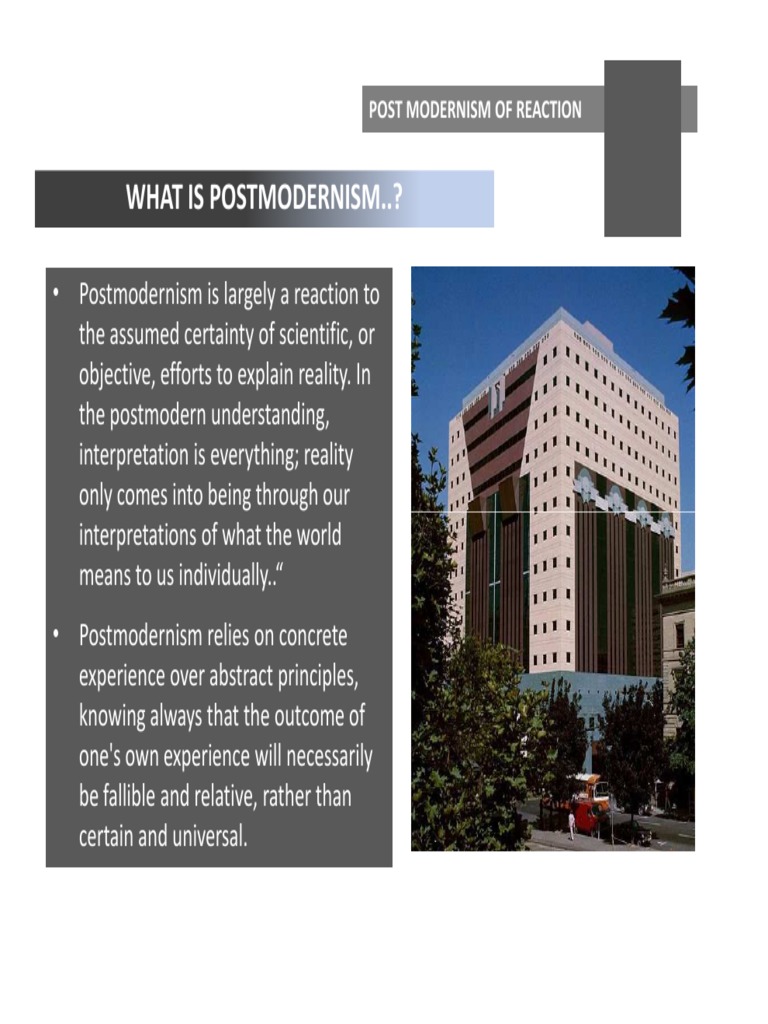 POST MODERNISM OF REACTION

WHAT IS POSTMODERNISM..?

• Postmodernism is largely a reaction to the assumed certainty of scientific, or objective, efforts to explain reality. In the postmodern understanding, interpretation is everything; reality only comes into being through our interpretations of what the world means to us individually..“

• Postmodernism relies on concrete experience over abstract principles, knowing always that the outcome of one's own experience will necessarily be fallible and relative, rather than certain and universal.